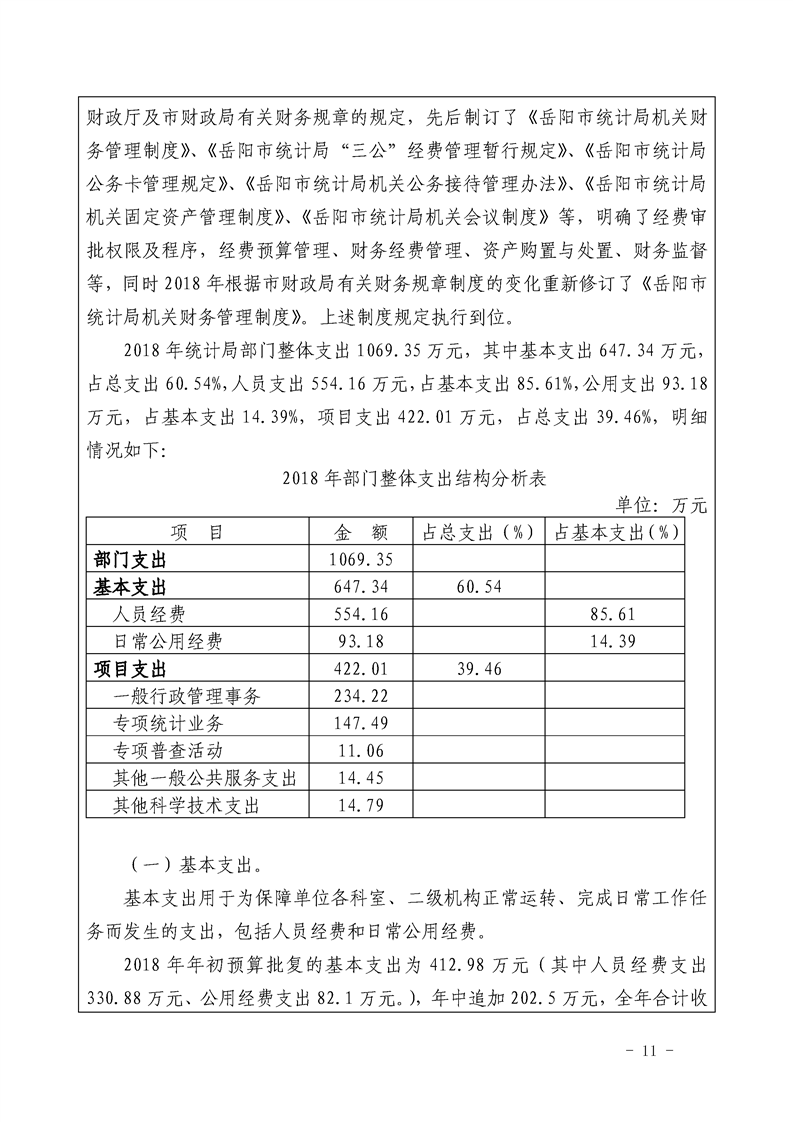 财政厅及市财政局有关财务规章的规定，先后制订了《岳阳市统计局机关财务管理制度》、《岳阳市统计局“三公”经费管理暂行规定》、《岳阳市统计局公务卡管理规定》、《岳阳市统计局机关公务接待管理办法》、《岳阳市统计局机关固定资产管理制度》、《岳阳市统计局机关会议制度》等，明确了经费审批权限及程序，经费预算管理、财务经费管理、资产购置与处置、财务监督等，同时 2018 年根据市财政局有关财务规章制度的变化重新修订了《岳阳市统计局机关财务管理制度》。上述制度规定执行到位。

2018 年统计局部门整体支出 1069.35 万元，其中基本支出 647.34 万元，占总支出 60.54%，人员支出 554.16 万元，占基本支出 85.61%，公用支出 93.18 万元，占基本支出 14.39%，项目支出 422.01 万元，占总支出 39.46%，明细情况如下:

2018 年部门整体支出结构分析表

单位：万元

| 项　目 | 金　额 | 占总支出（%） | 占基本支出(%) |
|---|---|---|---|
| 部门支出 | 1069.35 | | |
| 基本支出 | 647.34 | 60.54 | |
| 人员经费 | 554.16 | | 85.61 |
| 日常公用经费 | 93.18 | | 14.39 |
| 项目支出 | 422.01 | 39.46 | |
| 一般行政管理事务 | 234.22 | | |
| 专项统计业务 | 147.49 | | |
| 专项普查活动 | 11.06 | | |
| 其他一般公共服务支出 | 14.45 | | |
| 其他科学技术支出 | 14.79 | | |

（一）基本支出。

基本支出用于为保障单位各科室、二级机构正常运转、完成日常工作任务而发生的支出，包括人员经费和日常公用经费。

2018 年年初预算批复的基本支出为 412.98 万元（其中人员经费支出 330.88 万元、公用经费支出 82.1 万元。），年中追加 202.5 万元，全年合计收

- 11 -